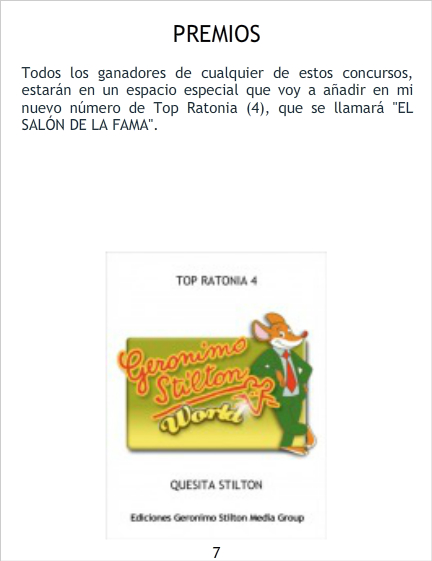 PREMIOS

Todos los ganadores de cualquier de estos concursos, estarán en un espacio especial que voy a añadir en mi nuevo número de Top Ratonia (4), que se llamará "EL SALÓN DE LA FAMA".

TOP RATONIA 4

Geronimo Stilton World

QUESITA STILTON

Ediciones Geronimo Stilton Media Group

7